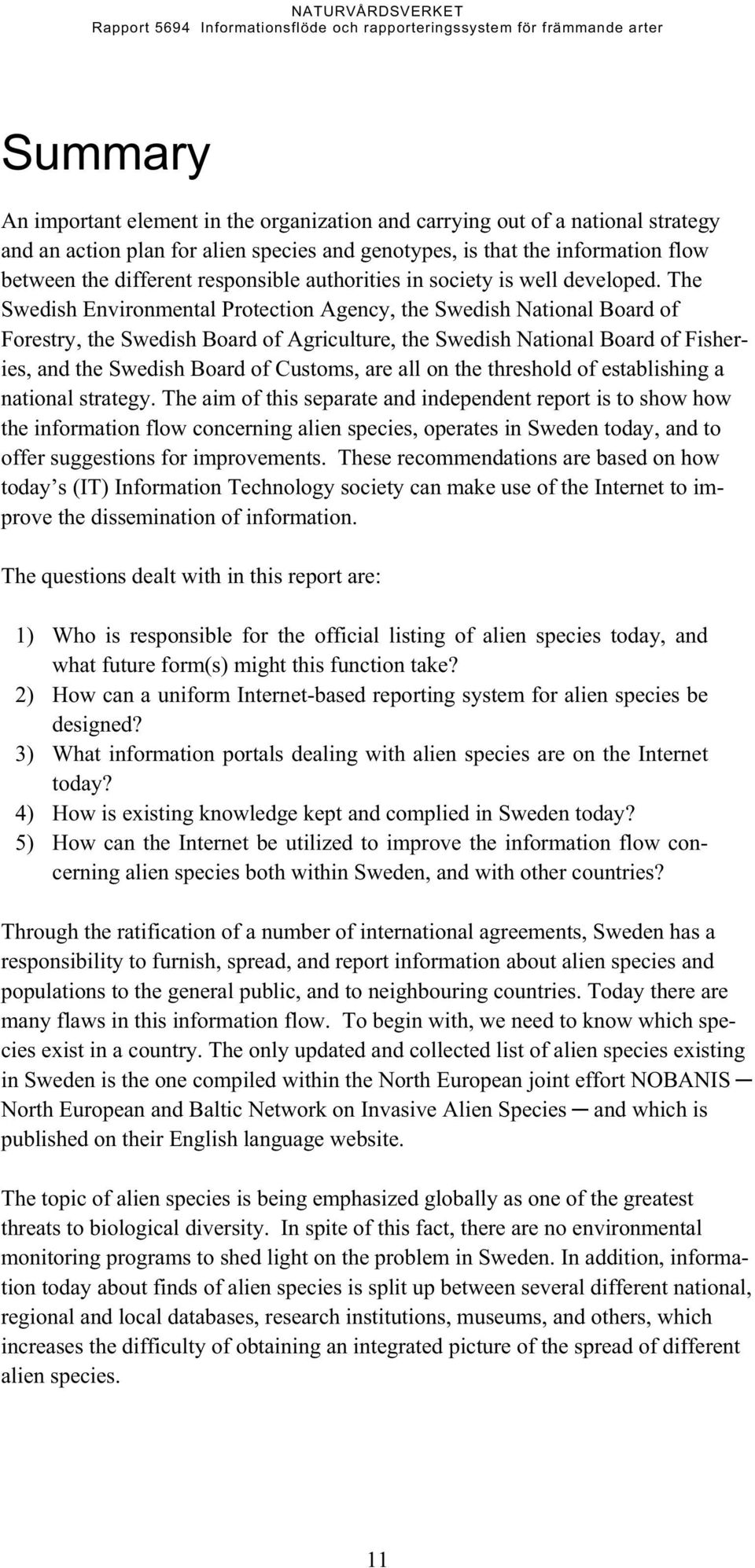 NATURVÅRDSVERKET
Rapport 5694 Informationsflöde och rapporteringssystem för främmande arter

Summary

An important element in the organization and carrying out of a national strategy and an action plan for alien species and genotypes, is that the information flow between the different responsible authorities in society is well developed. The Swedish Environmental Protection Agency, the Swedish National Board of Forestry, the Swedish Board of Agriculture, the Swedish National Board of Fisheries, and the Swedish Board of Customs, are all on the threshold of establishing a national strategy. The aim of this separate and independent report is to show how the information flow concerning alien species, operates in Sweden today, and to offer suggestions for improvements. These recommendations are based on how today's (IT) Information Technology society can make use of the Internet to improve the dissemination of information.

The questions dealt with in this report are:

1) Who is responsible for the official listing of alien species today, and what future form(s) might this function take?
2) How can a uniform Internet-based reporting system for alien species be designed?
3) What information portals dealing with alien species are on the Internet today?
4) How is existing knowledge kept and complied in Sweden today?
5) How can the Internet be utilized to improve the information flow concerning alien species both within Sweden, and with other countries?

Through the ratification of a number of international agreements, Sweden has a responsibility to furnish, spread, and report information about alien species and populations to the general public, and to neighbouring countries. Today there are many flaws in this information flow. To begin with, we need to know which species exist in a country. The only updated and collected list of alien species existing in Sweden is the one compiled within the North European joint effort NOBANIS ─ North European and Baltic Network on Invasive Alien Species ─ and which is published on their English language website.

The topic of alien species is being emphasized globally as one of the greatest threats to biological diversity. In spite of this fact, there are no environmental monitoring programs to shed light on the problem in Sweden. In addition, information today about finds of alien species is split up between several different national, regional and local databases, research institutions, museums, and others, which increases the difficulty of obtaining an integrated picture of the spread of different alien species.

11